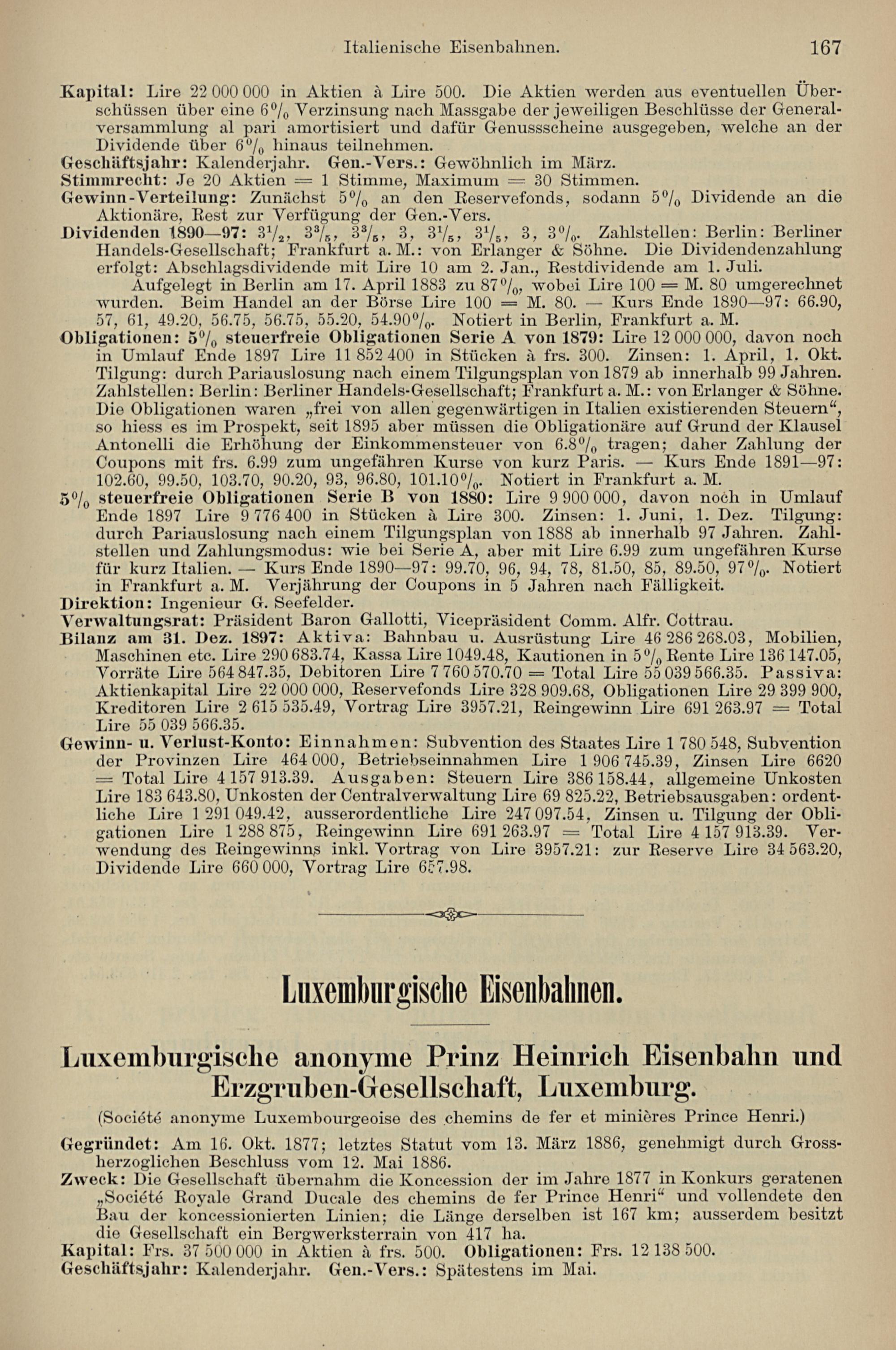 Italienische Eisenbahnen. 167

Kapital: Lire 22 000 000 in Aktien à Lire 500. Die Aktien werden aus eventuellen Überschüssen über eine 6% Verzinsung nach Massgabe der jeweiligen Beschlüsse der Generalversammlung al pari amortisiert und dafür Genussscheine ausgegeben, welche an der Dividende über 6% hinaus teilnehmen.
Geschäftsjahr: Kalenderjahr. Gen.-Vers.: Gewöhnlich im März.
Stimmrecht: Je 20 Aktien = 1 Stimme, Maximum = 30 Stimmen.
Gewinn-Verteilung: Zunächst 5% an den Reservefonds, sodann 5% Dividende an die Aktionäre, Rest zur Verfügung der Gen.-Vers.
Dividenden 1890—97: $3\frac{1}{2}$, $3\frac{3}{5}$, $3\frac{3}{5}$, 3, $3\frac{1}{5}$, $3\frac{1}{5}$, 3, 3%. Zahlstellen: Berlin: Berliner Handels-Gesellschaft; Frankfurt a. M.: von Erlanger & Söhne. Die Dividendenzahlung erfolgt: Abschlagsdividende mit Lire 10 am 2. Jan., Restdividende am 1. Juli.
Aufgelegt in Berlin am 17. April 1883 zu 87%, wobei Lire 100 = M. 80 umgerechnet wurden. Beim Handel an der Börse Lire 100 = M. 80. — Kurs Ende 1890—97: 66.90, 57, 61, 49.20, 56.75, 56.75, 55.20, 54.90%. Notiert in Berlin, Frankfurt a. M.
Obligationen: 5% steuerfreie Obligationen Serie A von 1879: Lire 12 000 000, davon noch in Umlauf Ende 1897 Lire 11 852 400 in Stücken à frs. 300. Zinsen: 1. April, 1. Okt. Tilgung: durch Pariauslosung nach einem Tilgungsplan von 1879 ab innerhalb 99 Jahren. Zahlstellen: Berlin: Berliner Handels-Gesellschaft; Frankfurt a. M.: von Erlanger & Söhne. Die Obligationen waren „frei von allen gegenwärtigen in Italien existierenden Steuern“, so hiess es im Prospekt, seit 1895 aber müssen die Obligationäre auf Grund der Klausel Antonelli die Erhöhung der Einkommensteuer von 6.8% tragen; daher Zahlung der Coupons mit frs. 6.99 zum ungefähren Kurse von kurz Paris. — Kurs Ende 1891—97: 102.60, 99.50, 103.70, 90.20, 93, 96.80, 101.10%. Notiert in Frankfurt a. M.
5% steuerfreie Obligationen Serie B von 1880: Lire 9 900 000, davon noch in Umlauf Ende 1897 Lire 9 776 400 in Stücken à Lire 300. Zinsen: 1. Juni, 1. Dez. Tilgung: durch Pariauslosung nach einem Tilgungsplan von 1888 ab innerhalb 97 Jahren. Zahlstellen und Zahlungsmodus: wie bei Serie A, aber mit Lire 6.99 zum ungefähren Kurse für kurz Italien. — Kurs Ende 1890—97: 99.70, 96, 94, 78, 81.50, 85, 89.50, 97%. Notiert in Frankfurt a. M. Verjährung der Coupons in 5 Jahren nach Fälligkeit.
Direktion: Ingenieur G. Seefelder.
Verwaltungsrat: Präsident Baron Gallotti, Vicepräsident Comm. Alfr. Cottrau.
Bilanz am 31. Dez. 1897: Aktiva: Bahnbau u. Ausrüstung Lire 46 286 268.03, Mobilien, Maschinen etc. Lire 290 683.74, Kassa Lire 1049.48, Kautionen in 5% Rente Lire 136 147.05, Vorräte Lire 564 847.35, Debitoren Lire 7 760 570.70 = Total Lire 55 039 566.35. Passiva: Aktienkapital Lire 22 000 000, Reservefonds Lire 328 909.68, Obligationen Lire 29 399 900, Kreditoren Lire 2 615 535.49, Vortrag Lire 3957.21, Reingewinn Lire 691 263.97 = Total Lire 55 039 566.35.
Gewinn- u. Verlust-Konto: Einnahmen: Subvention des Staates Lire 1 780 548, Subvention der Provinzen Lire 464 000, Betriebseinnahmen Lire 1 906 745.39, Zinsen Lire 6620 = Total Lire 4 157 913.39. Ausgaben: Steuern Lire 386 158.44, allgemeine Unkosten Lire 183 643.80, Unkosten der Centralverwaltung Lire 69 825.22, Betriebsausgaben: ordentliche Lire 1 291 049.42, ausserordentliche Lire 247 097.54, Zinsen u. Tilgung der Obligationen Lire 1 288 875, Reingewinn Lire 691 263.97 = Total Lire 4 157 913.39. Verwendung des Reingewinns inkl. Vortrag von Lire 3957.21: zur Reserve Lire 34 563.20, Dividende Lire 660 000, Vortrag Lire 657.98.

Luxemburgische Eisenbahnen.

Luxemburgische anonyme Prinz Heinrich Eisenbahn und Erzgruben-Gesellschaft, Luxemburg.
(Société anonyme Luxembourgeoise des chemins de fer et minières Prince Henri.)

Gegründet: Am 16. Okt. 1877; letztes Statut vom 13. März 1886, genehmigt durch Grossherzoglichen Beschluss vom 12. Mai 1886.
Zweck: Die Gesellschaft übernahm die Koncession der im Jahre 1877 in Konkurs geratenen „Société Royale Grand Ducale des chemins de fer Prince Henri“ und vollendete den Bau der koncessionierten Linien; die Länge derselben ist 167 km; ausserdem besitzt die Gesellschaft ein Bergwerksterrain von 417 ha.
Kapital: Frs. 37 500 000 in Aktien à frs. 500. Obligationen: Frs. 12 138 500.
Geschäftsjahr: Kalenderjahr. Gen.-Vers.: Spätestens im Mai.